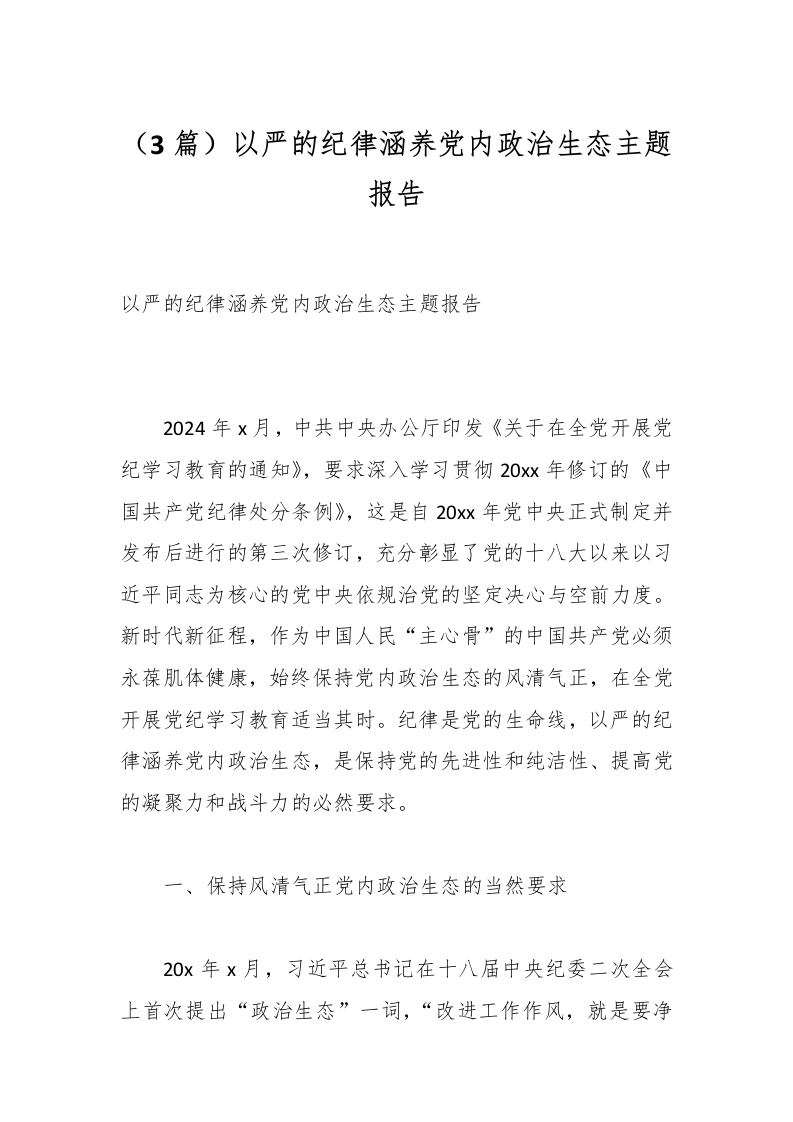 （3 篇）以严的纪律涵养党内政治生态主题报告

以严的纪律涵养党内政治生态主题报告

2024 年 x 月，中共中央办公厅印发《关于在全党开展党纪学习教育的通知》，要求深入学习贯彻 20xx 年修订的《中国共产党纪律处分条例》，这是自 20xx 年党中央正式制定并发布后进行的第三次修订，充分彰显了党的十八大以来以习近平同志为核心的党中央依规治党的坚定决心与空前力度。新时代新征程，作为中国人民“主心骨”的中国共产党必须永葆肌体健康，始终保持党内政治生态的风清气正，在全党开展党纪学习教育适当其时。纪律是党的生命线，以严的纪律涵养党内政治生态，是保持党的先进性和纯洁性、提高党的凝聚力和战斗力的必然要求。

一、保持风清气正党内政治生态的当然要求

20x 年 x 月，习近平总书记在十八届中央纪委二次全会上首次提出“政治生态”一词，“改进工作作风，就是要净